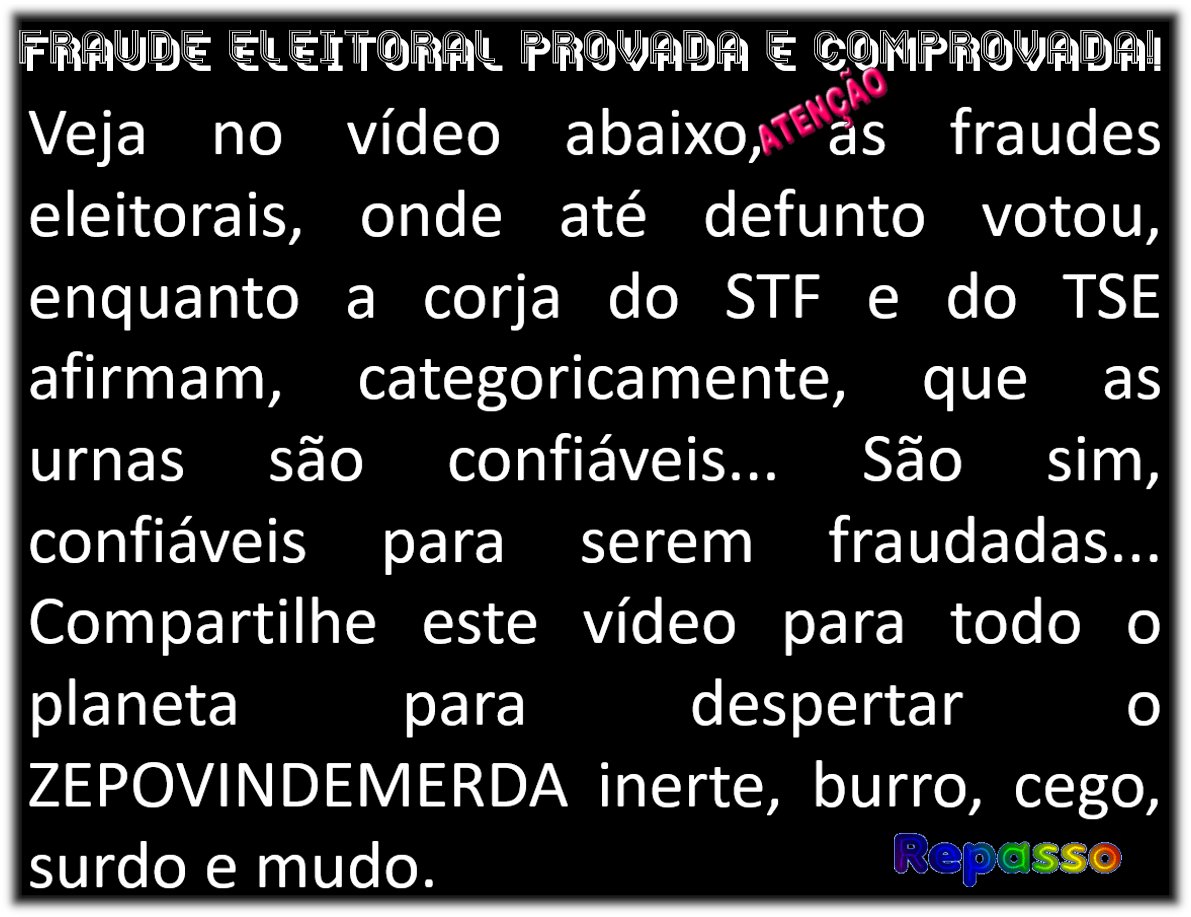 FRAUDE ELEITORAL PROVADA E COMPROVADA!

ATENÇÃO

Veja no vídeo abaixo, as fraudes eleitorais, onde até defunto votou, enquanto a corja do STF e do TSE afirmam, categoricamente, que as urnas são confiáveis... São sim, confiáveis para serem fraudadas... Compartilhe este vídeo para todo o planeta para despertar o ZEPOVINDEMERDA inerte, burro, cego, surdo e mudo.

Repasso